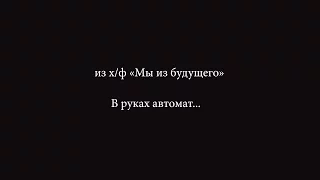 из х/ф «Мы из будущего»

В руках автомат...